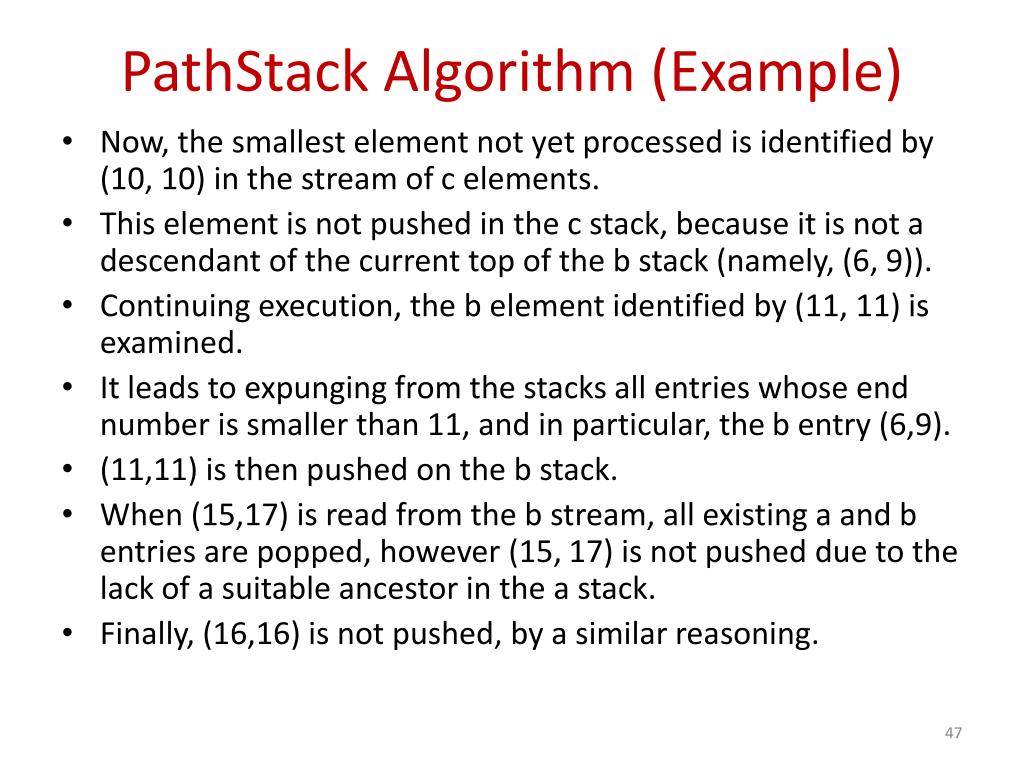 PathStack Algorithm (Example)

• Now, the smallest element not yet processed is identified by (10, 10) in the stream of c elements.
• This element is not pushed in the c stack, because it is not a descendant of the current top of the b stack (namely, (6, 9)).
• Continuing execution, the b element identified by (11, 11) is examined.
• It leads to expunging from the stacks all entries whose end number is smaller than 11, and in particular, the b entry (6,9).
• (11,11) is then pushed on the b stack.
• When (15,17) is read from the b stream, all existing a and b entries are popped, however (15, 17) is not pushed due to the lack of a suitable ancestor in the a stack.
• Finally, (16,16) is not pushed, by a similar reasoning.

47